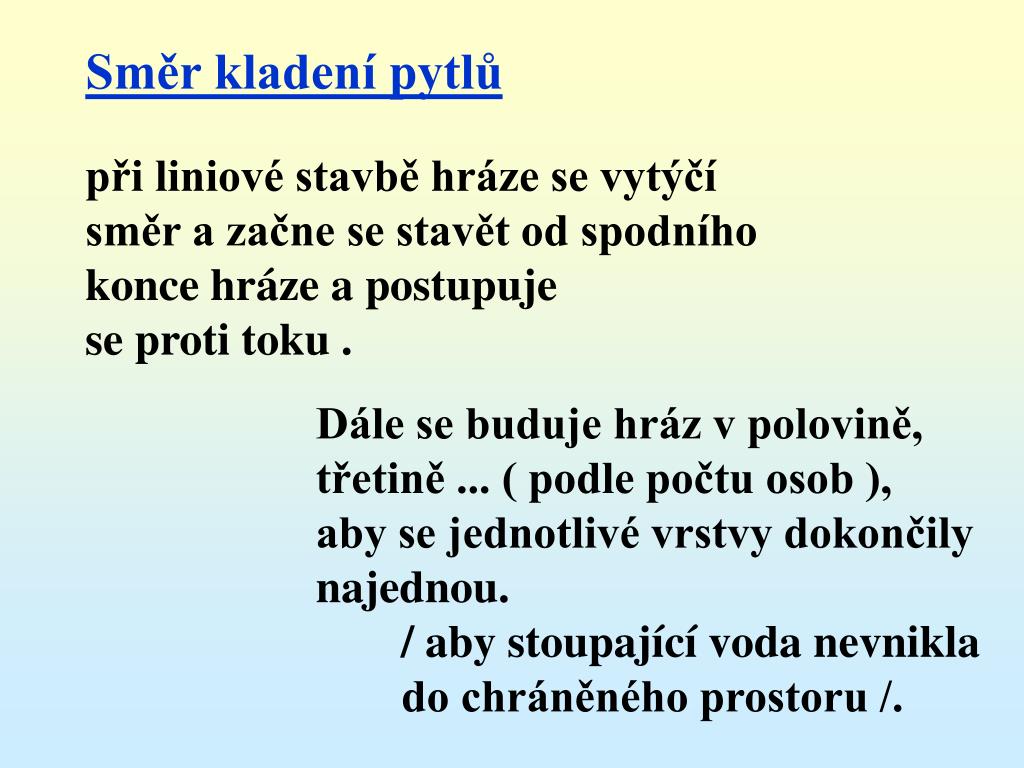 Směr kladení pytlů

při liniové stavbě hráze se vytýčí směr a začne se stavět od spodního konce hráze a postupuje se proti toku .

Dále se buduje hráz v polovině, třetině ... ( podle počtu osob ), aby se jednotlivé vrstvy dokončily najednou.
/ aby stoupající voda nevnikla do chráněného prostoru /.